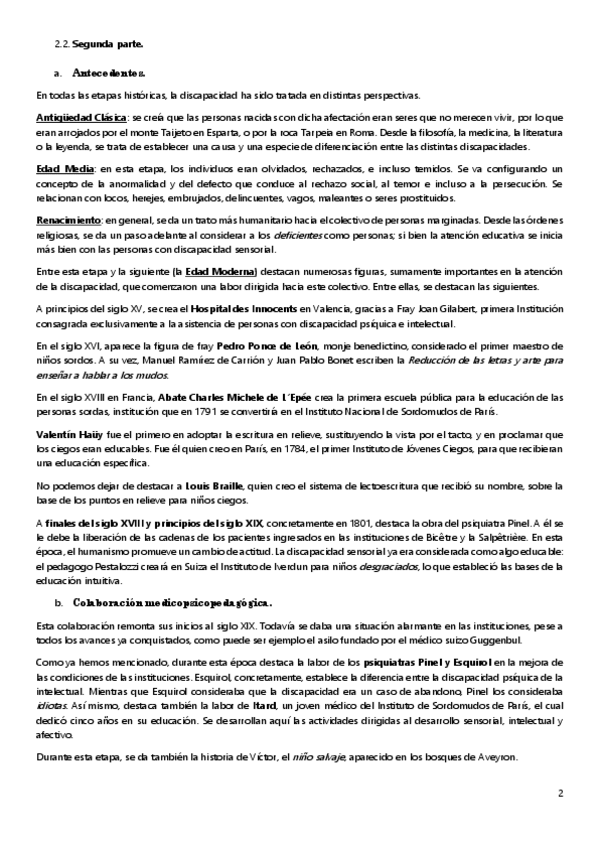 2.2. Segunda parte.

a. Antecedentes.

En todas las etapas históricas, la discapacidad ha sido tratada en distintas perspectivas.

Antigüedad Clásica: se creía que las personas nacidas con dicha afectación eran seres que no merecen vivir, por lo que eran arrojados por el monte Taijeto en Esparta, o por la roca Tarpeia en Roma. Desde la filosofía, la medicina, la literatura o la leyenda, se trata de establecer una causa y una especie de diferenciación entre las distintas discapacidades.

Edad Media: en esta etapa, los individuos eran olvidados, rechazados, e incluso temidos. Se va configurando un concepto de la anormalidad y del defecto que conduce al rechazo social, al temor e incluso a la persecución. Se relacionan con locos, herejes, embrujados, delincuentes, vagos, maleantes o seres prostituidos.

Renacimiento: en general, se da un trato más humanitario hacia el colectivo de personas marginadas. Desde las órdenes religiosas, se da un paso adelante al considerar a los deficientes como personas; si bien la atención educativa se inicia más bien con las personas con discapacidad sensorial.

Entre esta etapa y la siguiente (la Edad Moderna) destacan numerosas figuras, sumamente importantes en la atención de la discapacidad, que comenzaron una labor dirigida hacia este colectivo. Entre ellas, se destacan las siguientes.

A principios del siglo XV, se crea el Hospital des Innocents en Valencia, gracias a Fray Joan Gilabert, primera Institución consagrada exclusivamente a la asistencia de personas con discapacidad psíquica e intelectual.

En el siglo XVI, aparece la figura de fray Pedro Ponce de León, monje benedictino, considerado el primer maestro de niños sordos. A su vez, Manuel Ramírez de Carrión y Juan Pablo Bonet escriben la Reducción de las letras y arte para enseñar a hablar a los mudos.

En el siglo XVIII en Francia, Abate Charles Michele de L´Epée crea la primera escuela pública para la educación de las personas sordas, institución que en 1791 se convertirá en el Instituto Nacional de Sordomudos de París.

Valentín Haüy fue el primero en adoptar la escritura en relieve, sustituyendo la vista por el tacto, y en proclamar que los ciegos eran educables. Fue él quien creo en París, en 1784, el primer Instituto de Jóvenes Ciegos, para que recibieran una educación específica.

No podemos dejar de destacar a Louis Braille, quien creo el sistema de lectoescritura que recibió su nombre, sobre la base de los puntos en relieve para niños ciegos.

A finales del siglo XVIII y principios del siglo XIX, concretamente en 1801, destaca la obra del psiquiatra Pinel. A él se le debe la liberación de las cadenas de los pacientes ingresados en las instituciones de Bicêtre y la Salpêtrière. En esta época, el humanismo promueve un cambio de actitud. La discapacidad sensorial ya era considerada como algo educable: el pedagogo Pestalozzi creará en Suiza el Instituto de Iverdun para niños desgraciados, lo que estableció las bases de la educación intuitiva.

b. Colaboración medicopsicopedagógica.

Esta colaboración remonta sus inicios al siglo XIX. Todavía se daba una situación alarmante en las instituciones, pese a todos los avances ya conquistados, como puede ser ejemplo el asilo fundado por el médico suizo Guggenbul.

Como ya hemos mencionado, durante esta época destaca la labor de los psiquiatras Pinel y Esquirol en la mejora de las condiciones de las instituciones. Esquirol, concretamente, establece la diferencia entre la discapacidad psíquica de la intelectual. Mientras que Esquirol consideraba que la discapacidad era un caso de abandono, Pinel los consideraba idiotas. Así mismo, destaca también la labor de Itard, un joven médico del Instituto de Sordomudos de París, el cual dedicó cinco años en su educación. Se desarrollan aquí las actividades dirigidas al desarrollo sensorial, intelectual y afectivo.

Durante esta etapa, se da también la historia de Víctor, el niño salvaje, aparecido en los bosques de Aveyron.

2